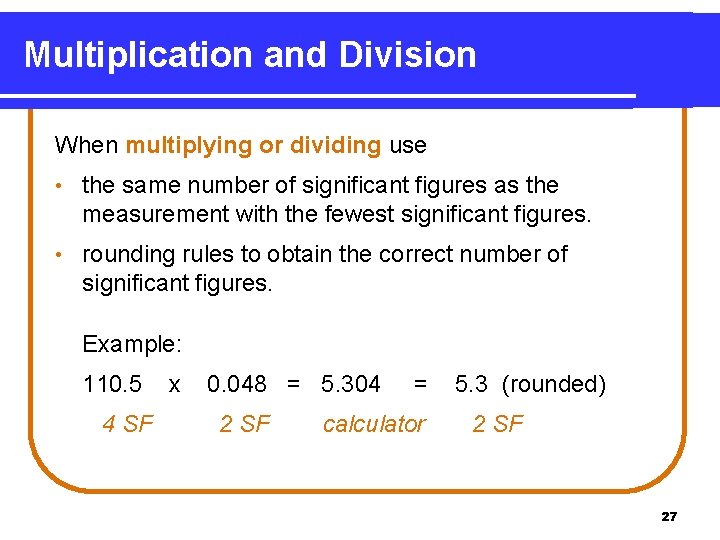 Multiplication and Division

When multiplying or dividing use

• the same number of significant figures as the measurement with the fewest significant figures.

• rounding rules to obtain the correct number of significant figures.

Example:

110.5 x 0.048 = 5.304 = 5.3 (rounded)

4 SF 2 SF calculator 2 SF

27